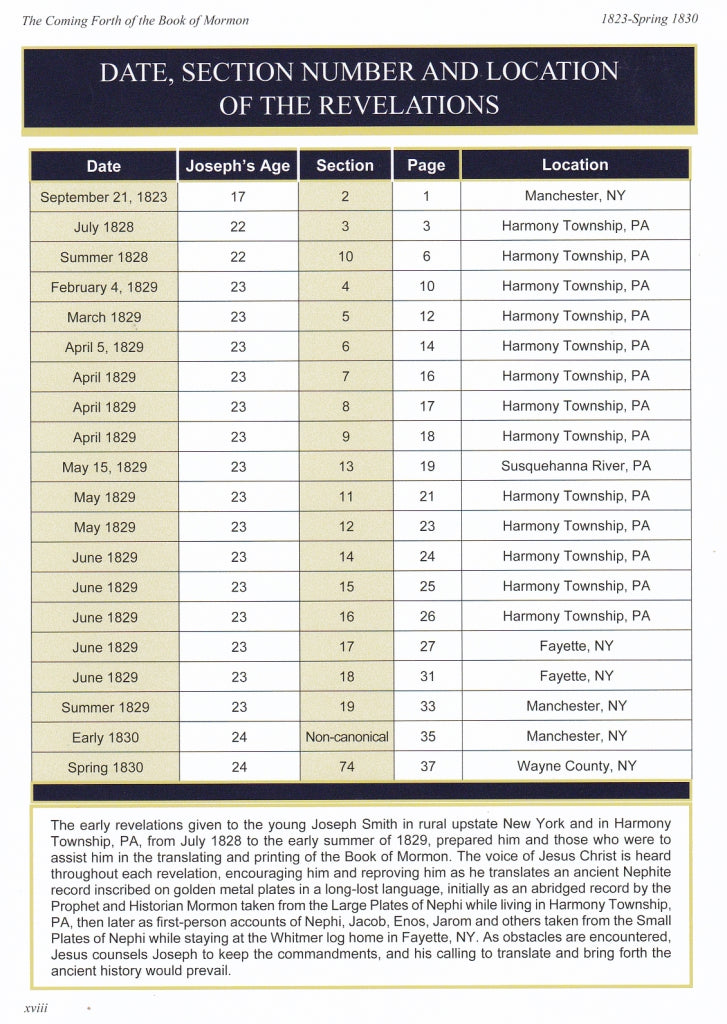 The Coming Forth of the Book of Mormon

1823-Spring 1830

DATE, SECTION NUMBER AND LOCATION OF THE REVELATIONS

| Date | Joseph's Age | Section | Page | Location |
|---|---|---|---|---|
| September 21, 1823 | 17 | 2 | 1 | Manchester, NY |
| July 1828 | 22 | 3 | 3 | Harmony Township, PA |
| Summer 1828 | 22 | 10 | 6 | Harmony Township, PA |
| February 4, 1829 | 23 | 4 | 10 | Harmony Township, PA |
| March 1829 | 23 | 5 | 12 | Harmony Township, PA |
| April 5, 1829 | 23 | 6 | 14 | Harmony Township, PA |
| April 1829 | 23 | 7 | 16 | Harmony Township, PA |
| April 1829 | 23 | 8 | 17 | Harmony Township, PA |
| April 1829 | 23 | 9 | 18 | Harmony Township, PA |
| May 15, 1829 | 23 | 13 | 19 | Susquehanna River, PA |
| May 1829 | 23 | 11 | 21 | Harmony Township, PA |
| May 1829 | 23 | 12 | 23 | Harmony Township, PA |
| June 1829 | 23 | 14 | 24 | Harmony Township, PA |
| June 1829 | 23 | 15 | 25 | Harmony Township, PA |
| June 1829 | 23 | 16 | 26 | Harmony Township, PA |
| June 1829 | 23 | 17 | 27 | Fayette, NY |
| June 1829 | 23 | 18 | 31 | Fayette, NY |
| Summer 1829 | 23 | 19 | 33 | Manchester, NY |
| Early 1830 | 24 | Non-canonical | 35 | Manchester, NY |
| Spring 1830 | 24 | 74 | 37 | Wayne County, NY |

The early revelations given to the young Joseph Smith in rural upstate New York and in Harmony Township, PA, from July 1828 to the early summer of 1829, prepared him and those who were to assist him in the translating and printing of the Book of Mormon. The voice of Jesus Christ is heard throughout each revelation, encouraging him and reproving him as he translates an ancient Nephite record inscribed on golden metal plates in a long-lost language, initially as an abridged record by the Prophet and Historian Mormon taken from the Large Plates of Nephi while living in Harmony Township, PA, then later as first-person accounts of Nephi, Jacob, Enos, Jarom and others taken from the Small Plates of Nephi while staying at the Whitmer log home in Fayette, NY. As obstacles are encountered, Jesus counsels Joseph to keep the commandments, and his calling to translate and bring forth the ancient history would prevail.

xviii